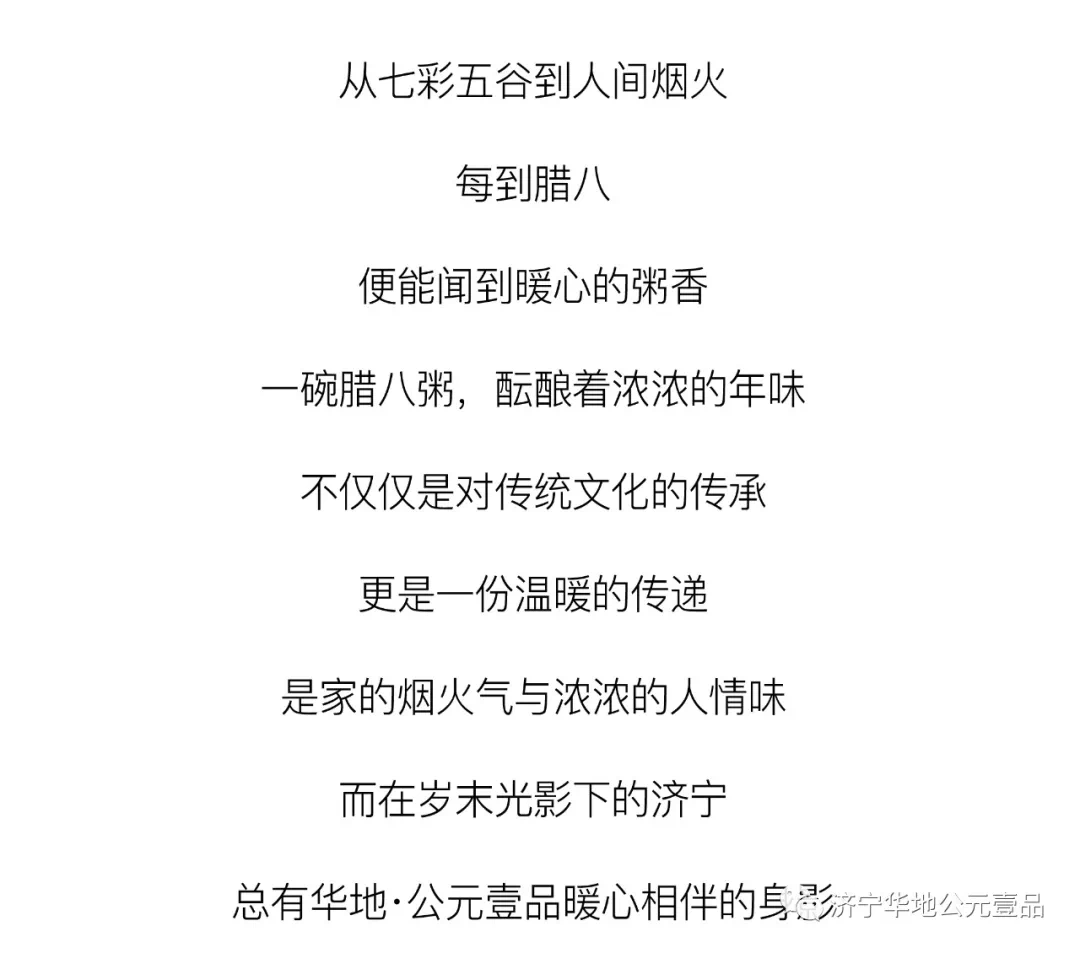 从七彩五谷到人间烟火

每到腊八

便能闻到暖心的粥香

一碗腊八粥，酝酿着浓浓的年味

不仅仅是对传统文化的传承

更是一份温暖的传递

是家的烟火气与浓浓的人情味

而在岁末光影下的济宁

总有华地·公元壹品暖心相伴的身影

济宁华地公元壹品